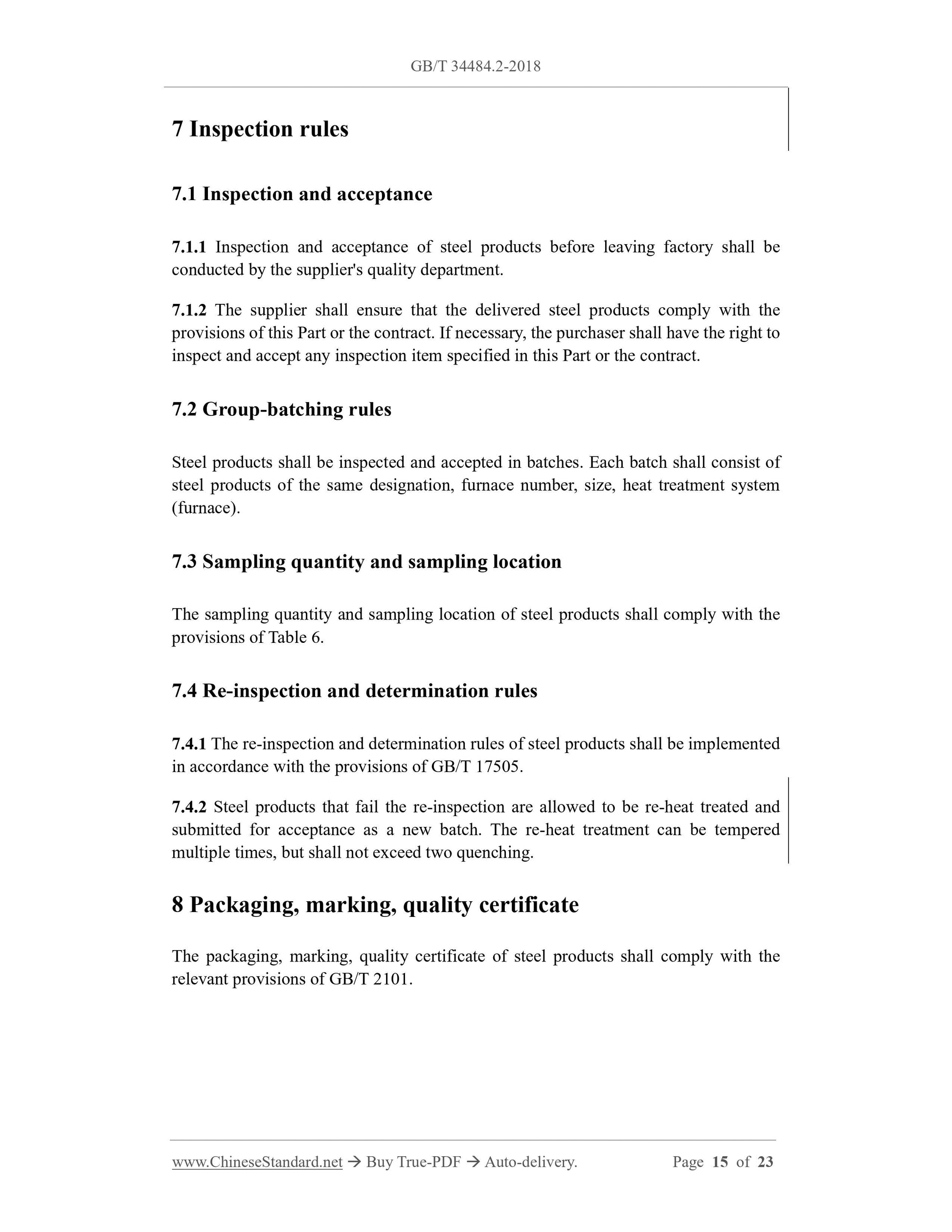 GB/T 34484.2-2018

7 Inspection rules

7.1 Inspection and acceptance

7.1.1 Inspection and acceptance of steel products before leaving factory shall be conducted by the supplier's quality department.

7.1.2 The supplier shall ensure that the delivered steel products comply with the provisions of this Part or the contract. If necessary, the purchaser shall have the right to inspect and accept any inspection item specified in this Part or the contract.

7.2 Group-batching rules

Steel products shall be inspected and accepted in batches. Each batch shall consist of steel products of the same designation, furnace number, size, heat treatment system (furnace).

7.3 Sampling quantity and sampling location

The sampling quantity and sampling location of steel products shall comply with the provisions of Table 6.

7.4 Re-inspection and determination rules

7.4.1 The re-inspection and determination rules of steel products shall be implemented in accordance with the provisions of GB/T 17505.

7.4.2 Steel products that fail the re-inspection are allowed to be re-heat treated and submitted for acceptance as a new batch. The re-heat treatment can be tempered multiple times, but shall not exceed two quenching.

8 Packaging, marking, quality certificate

The packaging, marking, quality certificate of steel products shall comply with the relevant provisions of GB/T 2101.

www.ChineseStandard.net → Buy True-PDF → Auto-delivery. Page 15 of 23